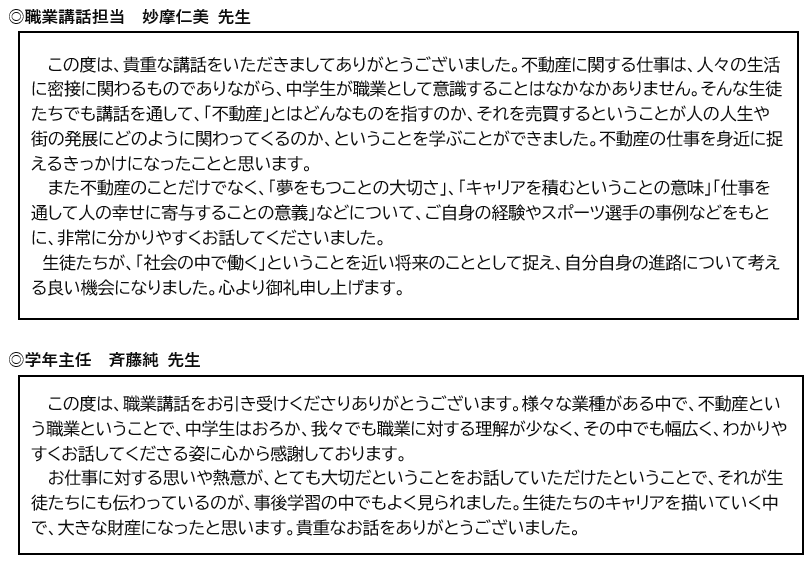 ◎職業講話担当　妙摩仁美 先生

この度は、貴重な講話をいただきましてありがとうございました。不動産に関する仕事は、人々の生活に密接に関わるものでありながら、中学生が職業として意識することはなかなかありません。そんな生徒たちでも講話を通して、「不動産」とはどんなものを指すのか、それを売買するということが人の人生や街の発展にどのように関わってくるのか、ということを学ぶことができました。不動産の仕事を身近に捉えるきっかけになったことと思います。

また不動産のことだけでなく、「夢をもつことの大切さ」、「キャリアを積むということの意味」「仕事を通して人の幸せに寄与することの意義」などについて、ご自身の経験やスポーツ選手の事例などをもとに、非常に分かりやすくお話してくださいました。

生徒たちが、「社会の中で働く」ということを近い将来のこととして捉え、自分自身の進路について考える良い機会になりました。心より御礼申し上げます。

◎学年主任　斉藤純 先生

この度は、職業講話をお引き受けくださりありがとうございます。様々な業種がある中で、不動産という職業ということで、中学生はおろか、我々でも職業に対する理解が少なく、その中でも幅広く、わかりやすくお話してくださる姿に心から感謝しております。

お仕事に対する思いや熱意が、とても大切だということをお話していただけたということで、それが生徒たちにも伝わっているのが、事後学習の中でもよく見られました。生徒たちのキャリアを描いていく中で、大きな財産になったと思います。貴重なお話をありがとうございました。